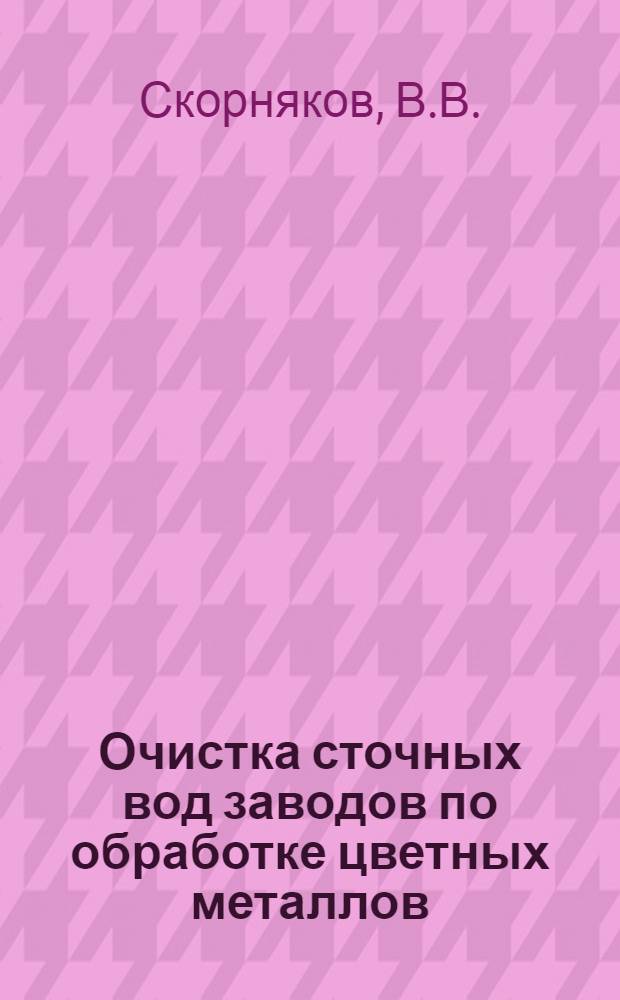 Скорняков, В.В.

Очистка сточных вод заводов по обработке цветных металлов